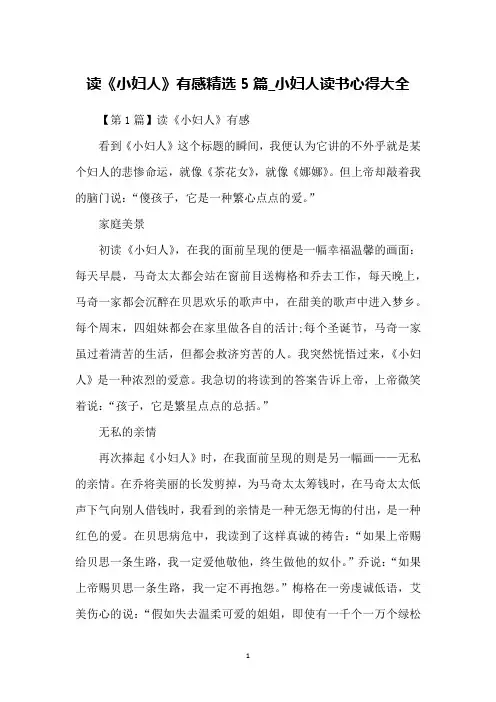 读《小妇人》有感精选 5 篇_小妇人读书心得大全

【第 1 篇】读《小妇人》有感

看到《小妇人》这个标题的瞬间，我便认为它讲的不外乎就是某个妇人的悲惨命运，就像《茶花女》，就像《娜娜》。但上帝却敲着我的脑门说：“傻孩子，它是一种繁心点点的爱。”

家庭美景

初读《小妇人》，在我的面前呈现的便是一幅幸福温馨的画面：每天早晨，马奇太太都会站在窗前目送梅格和乔去工作，每天晚上，马奇一家都会沉醉在贝思欢乐的歌声中，在甜美的歌声中进入梦乡。每个周末，四姐妹都会在家里做各自的活计;每个圣诞节，马奇一家虽过着清苦的生活，但都会救济穷苦的人。我突然恍悟过来，《小妇人》是一种浓烈的爱意。我急切的将读到的答案告诉上帝，上帝微笑着说：“孩子，它是繁星点点的总括。”

无私的亲情

再次捧起《小妇人》时，在我面前呈现的则是另一幅画——无私的亲情。在乔将美丽的长发剪掉，为马奇太太筹钱时，在马奇太太低声下气向别人借钱时，我看到的亲情是一种无怨无悔的付出，是一种红色的爱。在贝思病危中，我读到了这样真诚的祷告：“如果上帝赐给贝思一条生路，我一定爱他敬他，终生做他的奴仆。”乔说：“如果上帝赐贝思一条生路，我一定不再抱怨。”梅格在一旁虔诚低语，艾美伤心的说：“假如失去温柔可爱的姐姐，即使有一千个一万个绿松

1